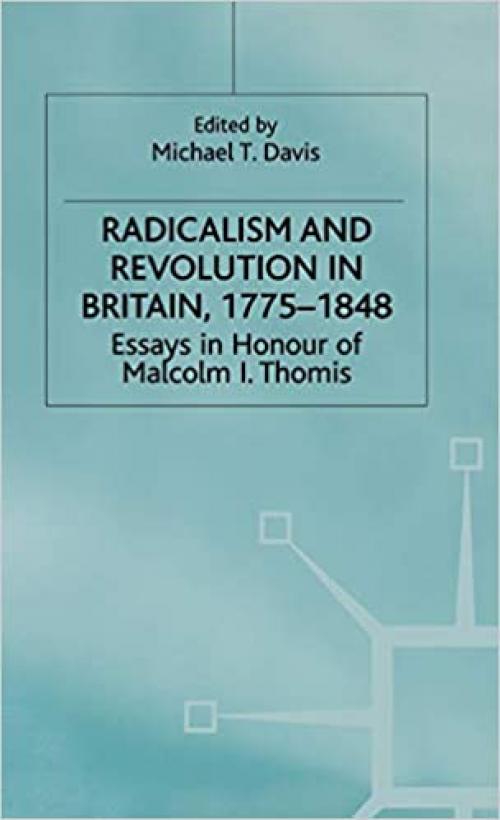 Edited by
Michael T. Davis

RADICALISM AND REVOLUTION IN BRITAIN, 1775–1848

Essays in Honour of Malcolm I. Thomis